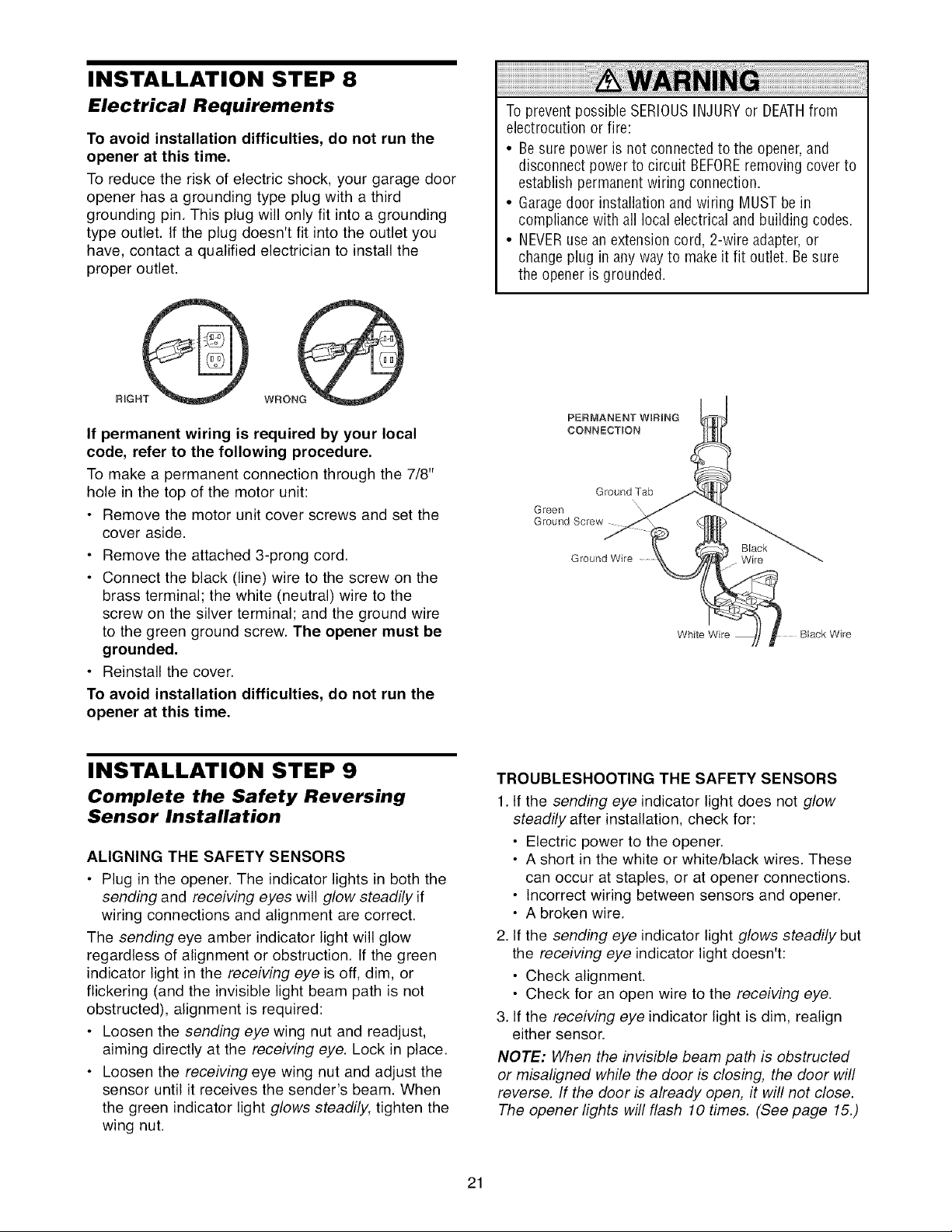 INSTALLATION STEP 8

Electrical Requirements

To avoid installation difficulties, do not run the opener at this time.

To reduce the risk of electric shock, your garage door opener has a grounding type plug with a third grounding pin. This plug will only fit into a grounding type outlet. If the plug doesn't fit into the outlet you have, contact a qualified electrician to install the proper outlet.

RIGHT

WRONG

If permanent wiring is required by your local code, refer to the following procedure.

To make a permanent connection through the 7/8" hole in the top of the motor unit:

• Remove the motor unit cover screws and set the cover aside.
• Remove the attached 3-prong cord.
• Connect the black (line) wire to the screw on the brass terminal; the white (neutral) wire to the screw on the silver terminal; and the ground wire to the green ground screw. The opener must be grounded.
• Reinstall the cover.

To avoid installation difficulties, do not run the opener at this time.

WARNING

To prevent possible SERIOUS INJURY or DEATH from electrocution or fire:

• Be sure power is not connected to the opener, and disconnect power to circuit BEFORE removing cover to establish permanent wiring connection.
• Garage door installation and wiring MUST be in compliance with all local electrical and building codes.
• NEVER use an extension cord, 2-wire adapter, or change plug in any way to make it fit outlet. Be sure the opener is grounded.

PERMANENT WIRING CONNECTION

Ground Tab

Green Ground Screw

Ground Wire

Black Wire

White Wire

Black Wire

INSTALLATION STEP 9

Complete the Safety Reversing Sensor Installation

ALIGNING THE SAFETY SENSORS

• Plug in the opener. The indicator lights in both the sending and receiving eyes will glow steadily if wiring connections and alignment are correct.

The sending eye amber indicator light will glow regardless of alignment or obstruction. If the green indicator light in the receiving eye is off, dim, or flickering (and the invisible light beam path is not obstructed), alignment is required:

• Loosen the sending eye wing nut and readjust, aiming directly at the receiving eye. Lock in place.
• Loosen the receiving eye wing nut and adjust the sensor until it receives the sender's beam. When the green indicator light glows steadily, tighten the wing nut.

TROUBLESHOOTING THE SAFETY SENSORS

1. If the sending eye indicator light does not glow steadily after installation, check for:
• Electric power to the opener.
• A short in the white or white/black wires. These can occur at staples, or at opener connections.
• Incorrect wiring between sensors and opener.
• A broken wire.
2. If the sending eye indicator light glows steadily but the receiving eye indicator light doesn't:
• Check alignment.
• Check for an open wire to the receiving eye.
3. If the receiving eye indicator light is dim, realign either sensor.

NOTE: When the invisible beam path is obstructed or misaligned while the door is closing, the door will reverse. If the door is already open, it will not close. The opener lights will flash 10 times. (See page 15.)

21